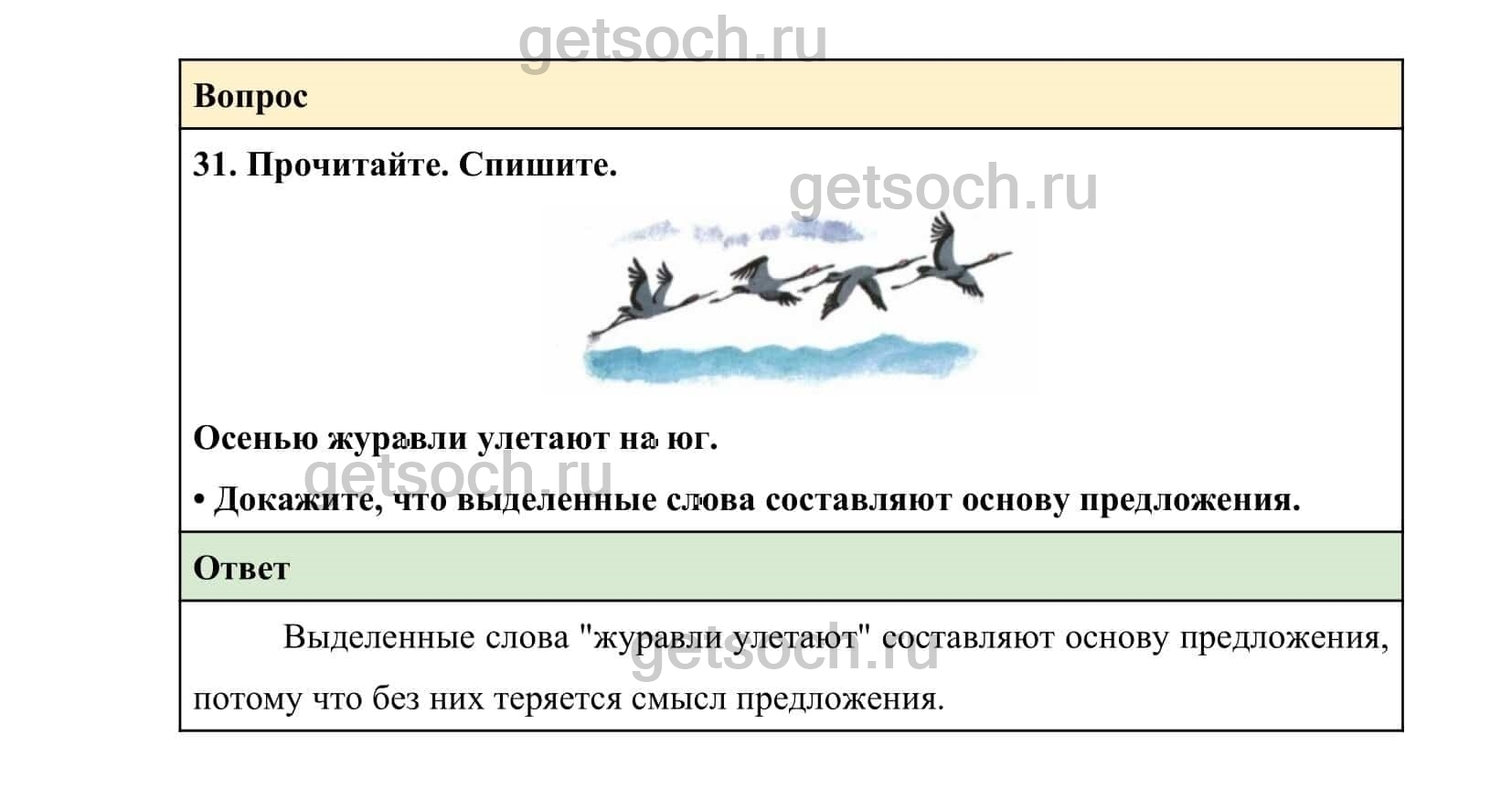 Вопрос

31. Прочитайте. Спишите.

Осенью журавли улетают на юг.

• Докажите, что выделенные слова составляют основу предложения.

Ответ

Выделенные слова "журавли улетают" составляют основу предложения, потому что без них теряется смысл предложения.

getsoch.ru